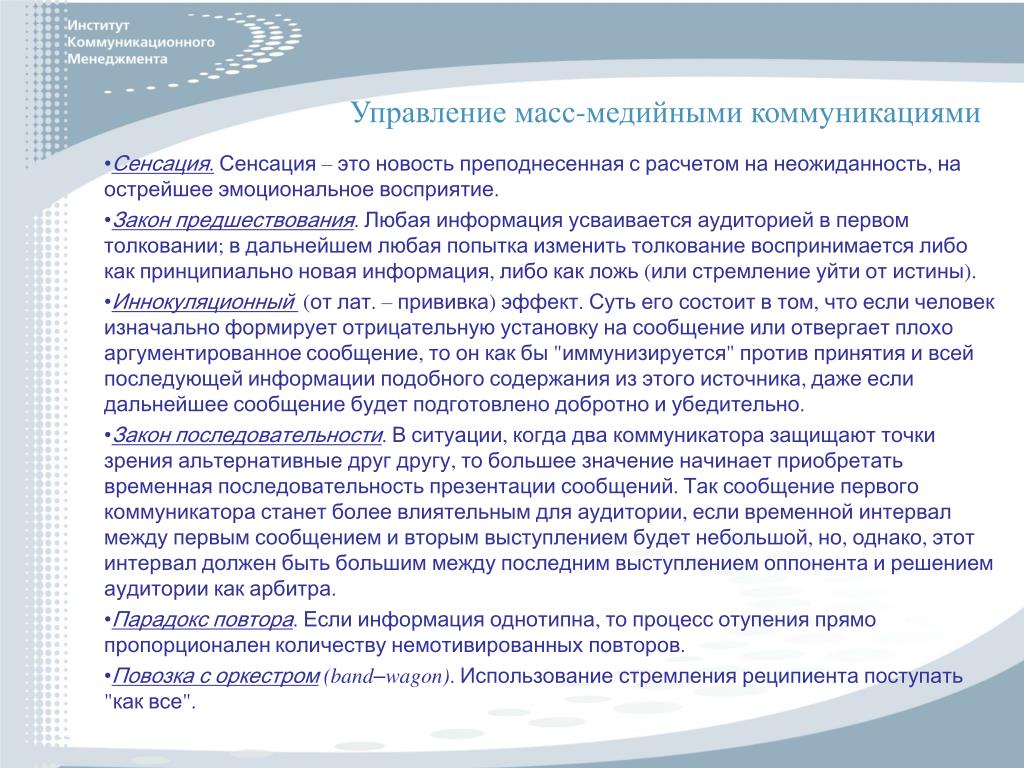 Институт
Коммуникационного
Менеджмента

Управление масс-медийными коммуникациями

•Сенсация. Сенсация – это новость преподнесенная с расчетом на неожиданность, на острейшее эмоциональное восприятие.

•Закон предшествования. Любая информация усваивается аудиторией в первом толковании; в дальнейшем любая попытка изменить толкование воспринимается либо как принципиально новая информация, либо как ложь (или стремление уйти от истины).

•Иннокуляционный (от лат. – прививка) эффект. Суть его состоит в том, что если человек изначально формирует отрицательную установку на сообщение или отвергает плохо аргументированное сообщение, то он как бы "иммунизируется" против принятия и всей последующей информации подобного содержания из этого источника, даже если дальнейшее сообщение будет подготовлено добротно и убедительно.

•Закон последовательности. В ситуации, когда два коммуникатора защищают точки зрения альтернативные друг другу, то большее значение начинает приобретать временная последовательность презентации сообщений. Так сообщение первого коммуникатора станет более влиятельным для аудитории, если временной интервал между первым сообщением и вторым выступлением будет небольшой, но, однако, этот интервал должен быть большим между последним выступлением оппонента и решением аудитории как арбитра.

•Парадокс повтора. Если информация однотипна, то процесс отупения прямо пропорционален количеству немотивированных повторов.

•Повозка с оркестром (band–wagon). Использование стремления реципиента поступать "как все".